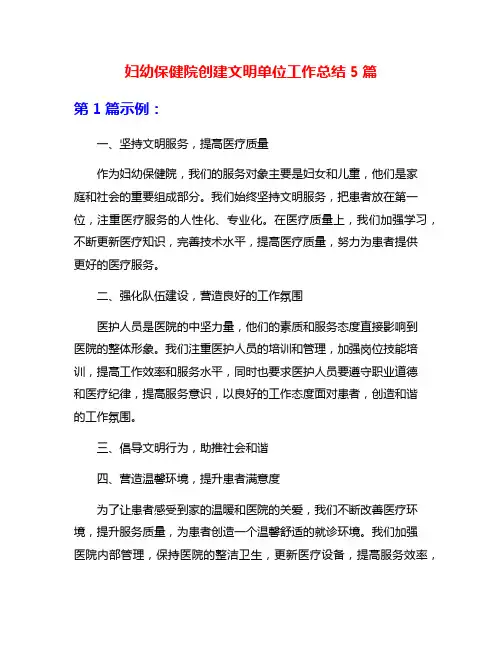 妇幼保健院创建文明单位工作总结 5 篇

第 1 篇示例：

一、坚持文明服务，提高医疗质量

作为妇幼保健院，我们的服务对象主要是妇女和儿童，他们是家庭和社会的重要组成部分。我们始终坚持文明服务，把患者放在第一位，注重医疗服务的人性化、专业化。在医疗质量上，我们加强学习，不断更新医疗知识，完善技术水平，提高医疗质量，努力为患者提供更好的医疗服务。

二、强化队伍建设，营造良好的工作氛围

医护人员是医院的中坚力量，他们的素质和服务态度直接影响到医院的整体形象。我们注重医护人员的培训和管理，加强岗位技能培训，提高工作效率和服务水平，同时也要求医护人员要遵守职业道德和医疗纪律，提高服务意识，以良好的工作态度面对患者，创造和谐的工作氛围。

三、倡导文明行为，助推社会和谐

四、营造温馨环境，提升患者满意度

为了让患者感受到家的温暖和医院的关爱，我们不断改善医疗环境，提升服务质量，为患者创造一个温馨舒适的就诊环境。我们加强医院内部管理，保持医院的整洁卫生，更新医疗设备，提高服务效率，